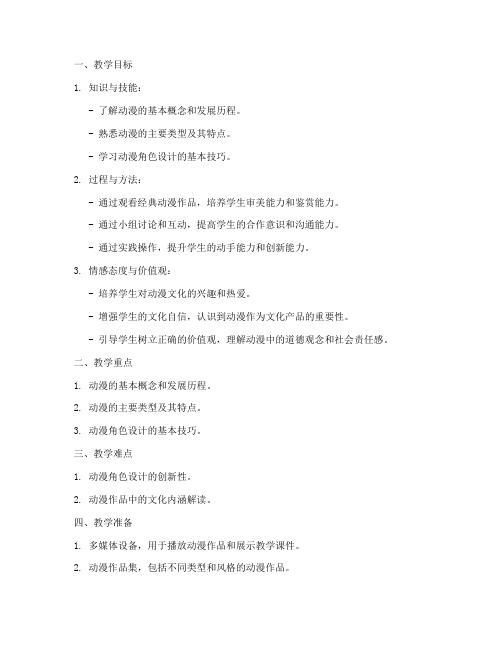 一、教学目标

1. 知识与技能：

- 了解动漫的基本概念和发展历程。

- 熟悉动漫的主要类型及其特点。

- 学习动漫角色设计的基本技巧。

2. 过程与方法：

- 通过观看经典动漫作品，培养学生审美能力和鉴赏能力。

- 通过小组讨论和互动，提高学生的合作意识和沟通能力。

- 通过实践操作，提升学生的动手能力和创新能力。

3. 情感态度与价值观：

- 培养学生对动漫文化的兴趣和热爱。

- 增强学生的文化自信，认识到动漫作为文化产品的重要性。

- 引导学生树立正确的价值观，理解动漫中的道德观念和社会责任感。

二、教学重点

1. 动漫的基本概念和发展历程。

2. 动漫的主要类型及其特点。

3. 动漫角色设计的基本技巧。

三、教学难点

1. 动漫角色设计的创新性。

2. 动漫作品中的文化内涵解读。

四、教学准备

1. 多媒体设备，用于播放动漫作品和展示教学课件。

2. 动漫作品集，包括不同类型和风格的动漫作品。